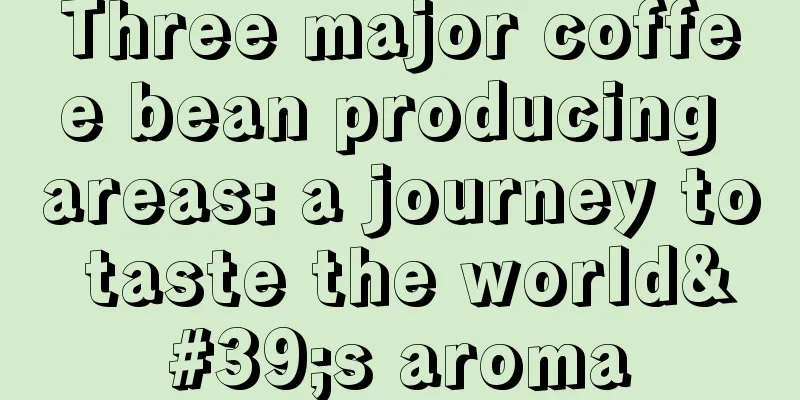 Three major coffee bean producing areas: a journey to taste the world&#39;s aroma